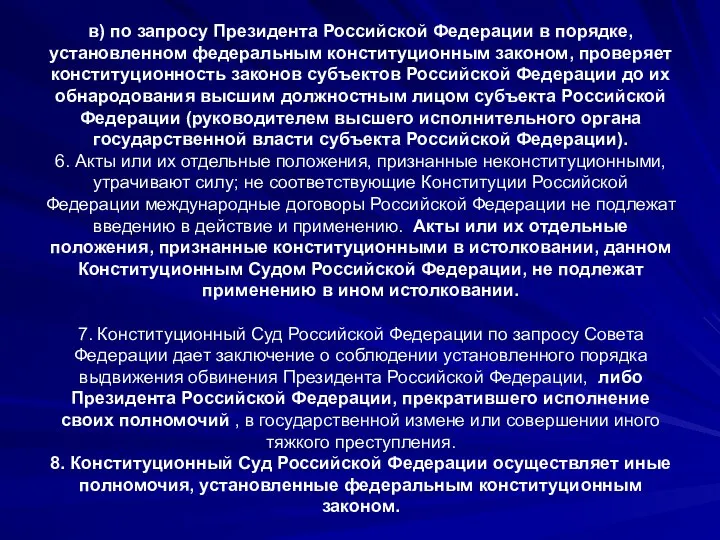 в) по запросу Президента Российской Федерации в порядке, установленном федеральным конституционным законом, проверяет конституционность законов субъектов Российской Федерации до их обнародования высшим должностным лицом субъекта Российской Федерации (руководителем высшего исполнительного органа государственной власти субъекта Российской Федерации).
6. Акты или их отдельные положения, признанные неконституционными, утрачивают силу; не соответствующие Конституции Российской Федерации международные договоры Российской Федерации не подлежат введению в действие и применению. Акты или их отдельные положения, признанные конституционными в истолковании, данном Конституционным Судом Российской Федерации, не подлежат применению в ином истолковании.

7. Конституционный Суд Российской Федерации по запросу Совета Федерации дает заключение о соблюдении установленного порядка выдвижения обвинения Президента Российской Федерации, либо Президента Российской Федерации, прекратившего исполнение своих полномочий , в государственной измене или совершении иного тяжкого преступления.
8. Конституционный Суд Российской Федерации осуществляет иные полномочия, установленные федеральным конституционным законом.